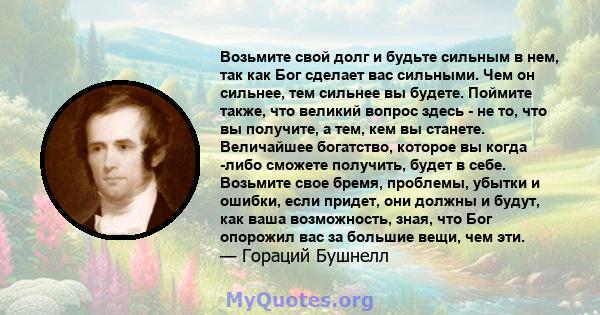 Возьмите свой долг и будьте сильным в нем, так как Бог сделает вас сильными. Чем он сильнее, тем сильнее вы будете. Поймите также, что великий вопрос здесь - не то, что вы получите, а тем, кем вы станете. Величайшее богатство, которое вы когда -либо сможете получить, будет в себе. Возьмите свое бремя, проблемы, убытки и ошибки, если придет, они должны и будут, как ваша возможность, зная, что Бог опорожил вас за большие вещи, чем эти.
— Гораций Бушнелл

MyQuotes.org